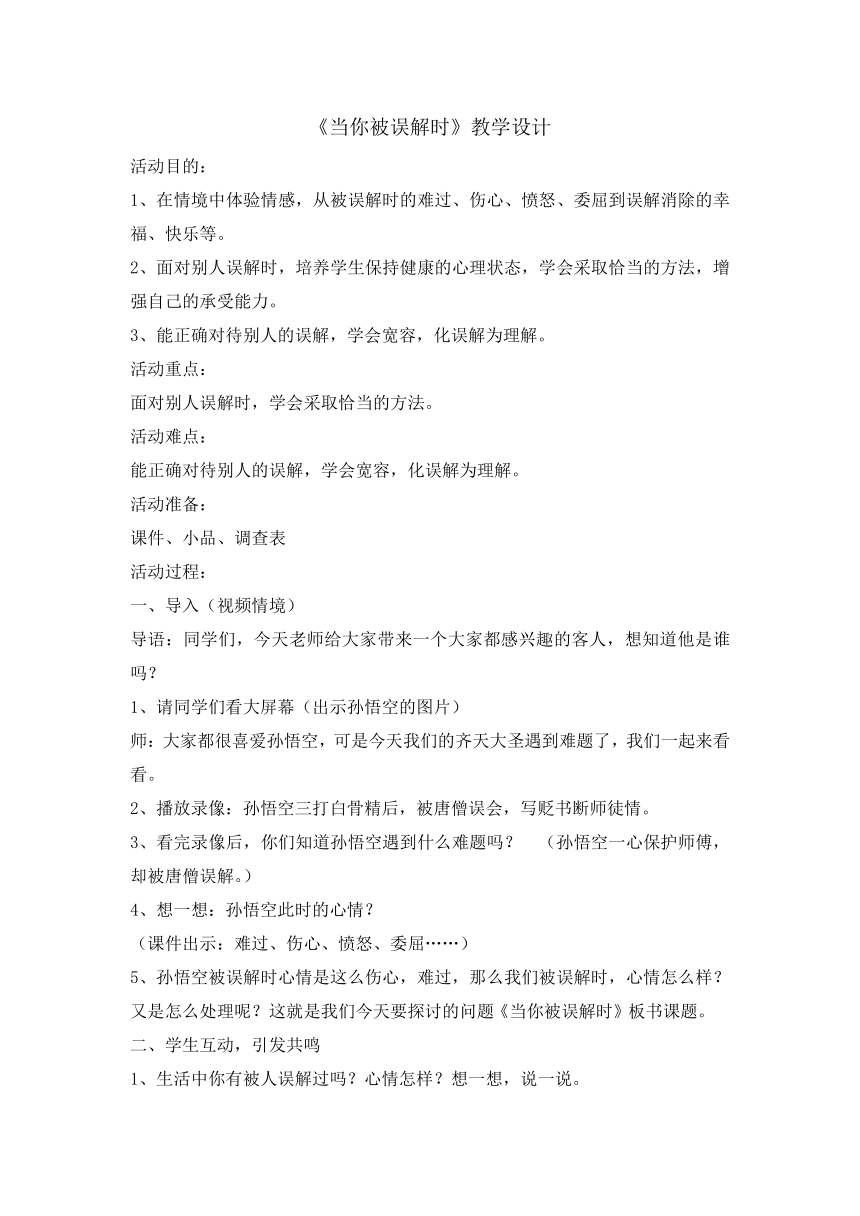 《当你被误解时》教学设计

活动目的：

1、在情境中体验情感，从被误解时的难过、伤心、愤怒、委屈到误解消除的幸福、快乐等。

2、面对别人误解时，培养学生保持健康的心理状态，学会采取恰当的方法，增强自己的承受能力。

3、能正确对待别人的误解，学会宽容，化误解为理解。

活动重点：

面对别人误解时，学会采取恰当的方法。

活动难点：

能正确对待别人的误解，学会宽容，化误解为理解。

活动准备：

课件、小品、调查表

活动过程：

一、导入（视频情境）

导语：同学们，今天老师给大家带来一个大家都感兴趣的客人，想知道他是谁吗？

1、请同学们看大屏幕（出示孙悟空的图片）

师：大家都很喜爱孙悟空，可是今天我们的齐天大圣遇到难题了，我们一起来看看。

2、播放录像：孙悟空三打白骨精后，被唐僧误会，写贬书断师徒情。

3、看完录像后，你们知道孙悟空遇到什么难题吗？ （孙悟空一心保护师傅，却被唐僧误解。）

4、想一想：孙悟空此时的心情？

（课件出示：难过、伤心、愤怒、委屈……）

5、孙悟空被误解时心情是这么伤心，难过，那么我们被误解时，心情怎么样？又是怎么处理呢？这就是我们今天要探讨的问题《当你被误解时》板书课题。

二、学生互动，引发共鸣

1、生活中你有被人误解过吗？心情怎样？想一想，说一说。